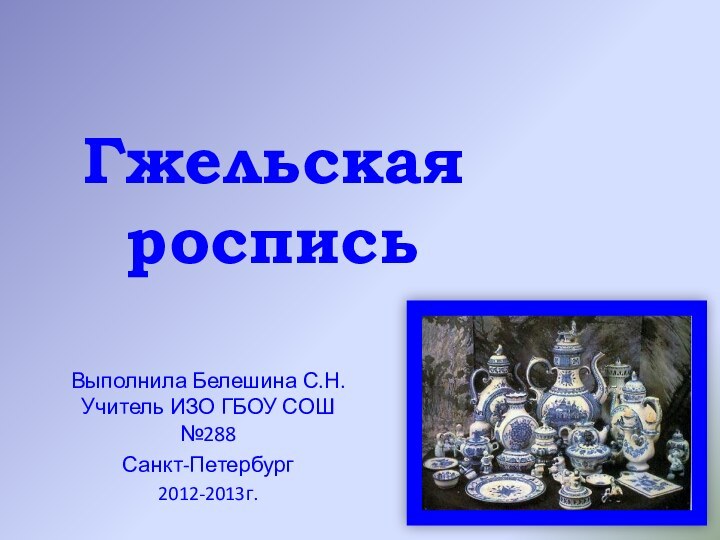 Гжельская роспись

Выполнила Белешина С.Н. Учитель ИЗО ГБОУ СОШ №288

Санкт-Петербург

2012-2013г.